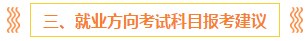 三、就业方向考试科目报考建议